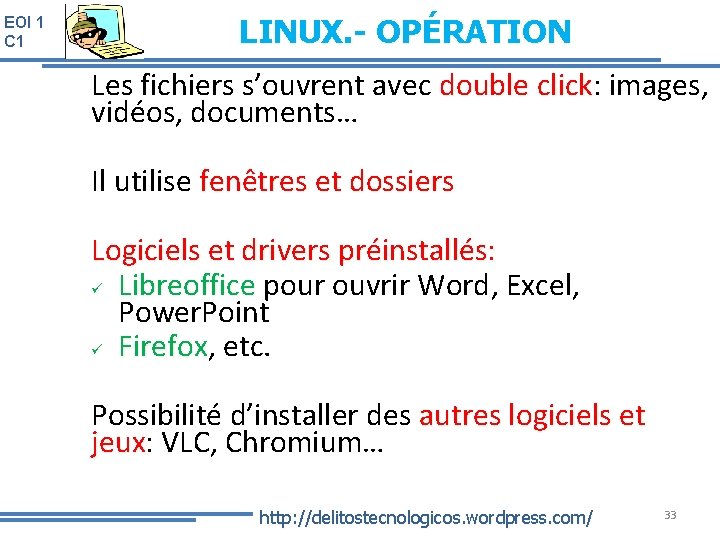 EOI 1
C1

LINUX.- OPÉRATION

Les fichiers s’ouvrent avec double click: images, vidéos, documents…

Il utilise fenêtres et dossiers

Logiciels et drivers préinstallés:
✓ Libreoffice pour ouvrir Word, Excel, PowerPoint
✓ Firefox, etc.

Possibilité d’installer des autres logiciels et jeux: VLC, Chromium…

http://delitostecnologicos.wordpress.com/

33